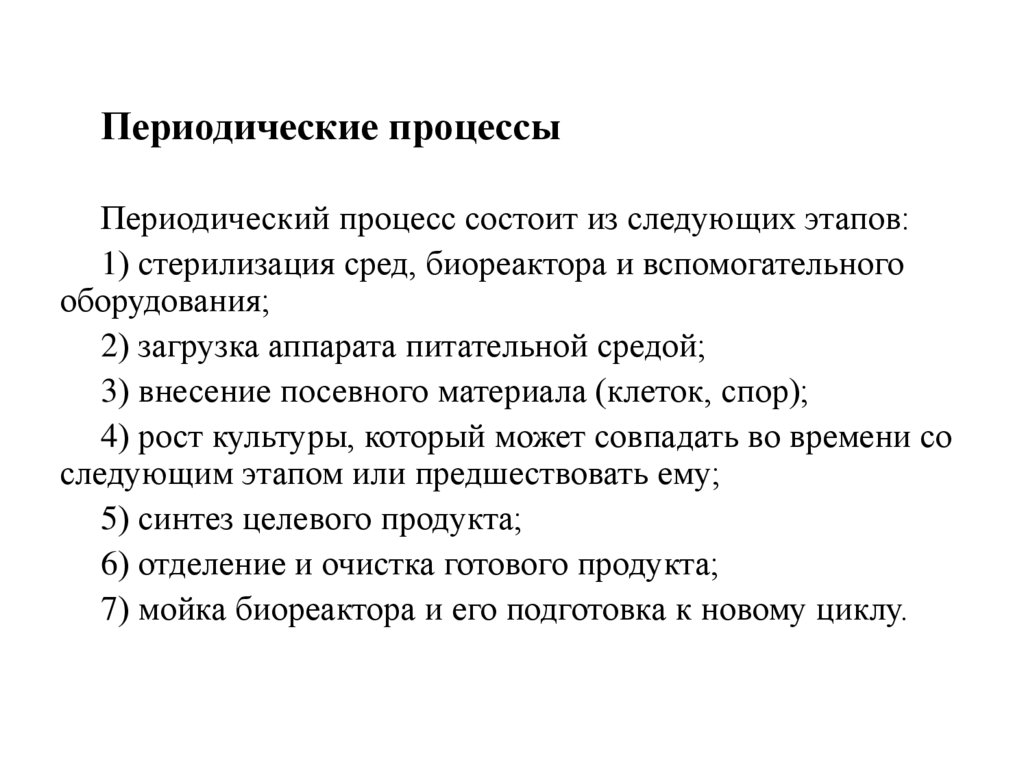 Периодические процессы

Периодический процесс состоит из следующих этапов:

1) стерилизация сред, биореактора и вспомогательного оборудования;

2) загрузка аппарата питательной средой;

3) внесение посевного материала (клеток, спор);

4) рост культуры, который может совпадать во времени со следующим этапом или предшествовать ему;

5) синтез целевого продукта;

6) отделение и очистка готового продукта;

7) мойка биореактора и его подготовка к новому циклу.